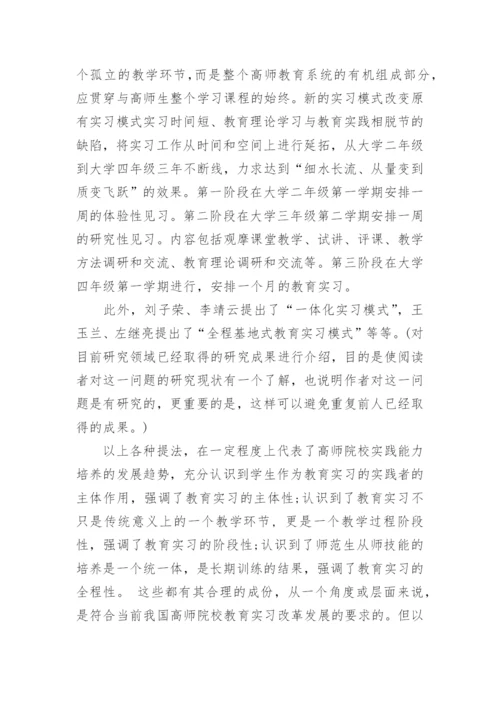 个孤立的教学环节，而是整个高师教育系统的有机组成部分，应贯穿与高师生整个学习课程的始终。新的实习模式改变原有实习模式实习时间短、教育理论学习与教育实践相脱节的缺陷，将实习工作从时间和空间上进行延拓，从大学二年级到大学四年级三年不断线，力求达到“细水长流、从量变到质变飞跃”的效果。第一阶段在大学二年级第一学期安排一周的体验性见习。第二阶段在大学三年级第二学期安排一周的研究性见习。内容包括观摩课堂教学、试讲、评课、教学方法调研和交流、教育理论调研和交流等。第三阶段在大学四年级第一学期进行，安排一个月的教育实习。

此外，刘子荣、李靖云提出了“一体化实习模式”，王玉兰、左继亮提出了“全程基地式教育实习模式”等等。(对目前研究领域已经取得的研究成果进行介绍，目的是使阅读者对这一问题的研究现状有一个了解，也说明作者对这一问题是有研究的，更重要的是，这样可以避免重复前人已经取得的成果。)

以上各种提法，在一定程度上代表了高师院校实践能力培养的发展趋势，充分认识到学生作为教育实习的实践者的主体作用，强调了教育实习的主体性;认识到了教育实习不只是传统意义上的一个教学环节，更是一个教学过程阶段性，强调了教育实习的阶段性;认识到了师范生从师技能的培养是一个统一体，是长期训练的结果，强调了教育实习的全程性。 这些都有其合理的成份，从一个角度或层面来说，是符合当前我国高师院校教育实习改革发展的要求的。但以